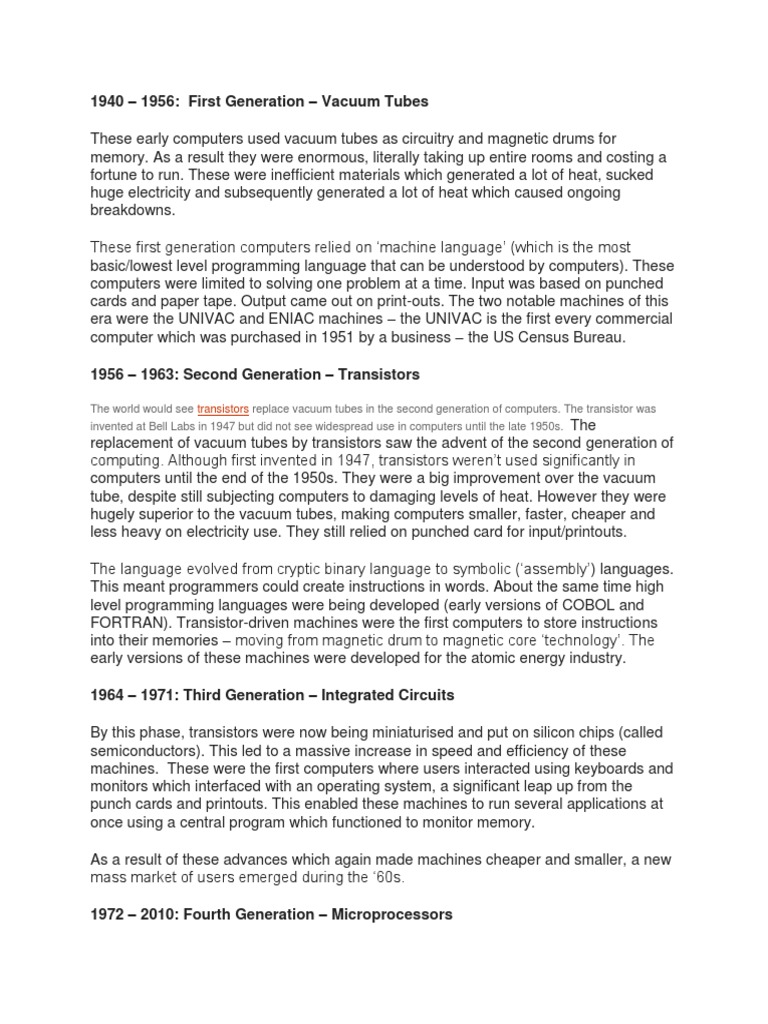 1940 – 1956:  First Generation – Vacuum Tubes

These early computers used vacuum tubes as circuitry and magnetic drums for memory. As a result they were enormous, literally taking up entire rooms and costing a fortune to run. These were inefficient materials which generated a lot of heat, sucked huge electricity and subsequently generated a lot of heat which caused ongoing breakdowns.

These first generation computers relied on 'machine language' (which is the most basic/lowest level programming language that can be understood by computers). These computers were limited to solving one problem at a time. Input was based on punched cards and paper tape. Output came out on print-outs. The two notable machines of this era were the UNIVAC and ENIAC machines – the UNIVAC is the first every commercial computer which was purchased in 1951 by a business – the US Census Bureau.

1956 – 1963: Second Generation – Transistors

The world would see transistors replace vacuum tubes in the second generation of computers. The transistor was invented at Bell Labs in 1947 but did not see widespread use in computers until the late 1950s. The replacement of vacuum tubes by transistors saw the advent of the second generation of computing. Although first invented in 1947, transistors weren't used significantly in computers until the end of the 1950s. They were a big improvement over the vacuum tube, despite still subjecting computers to damaging levels of heat. However they were hugely superior to the vacuum tubes, making computers smaller, faster, cheaper and less heavy on electricity use. They still relied on punched card for input/printouts.

The language evolved from cryptic binary language to symbolic ('assembly') languages. This meant programmers could create instructions in words. About the same time high level programming languages were being developed (early versions of COBOL and FORTRAN). Transistor-driven machines were the first computers to store instructions into their memories – moving from magnetic drum to magnetic core 'technology'. The early versions of these machines were developed for the atomic energy industry.

1964 – 1971: Third Generation – Integrated Circuits

By this phase, transistors were now being miniaturised and put on silicon chips (called semiconductors). This led to a massive increase in speed and efficiency of these machines.  These were the first computers where users interacted using keyboards and monitors which interfaced with an operating system, a significant leap up from the punch cards and printouts. This enabled these machines to run several applications at once using a central program which functioned to monitor memory.

As a result of these advances which again made machines cheaper and smaller, a new mass market of users emerged during the '60s.

1972 – 2010: Fourth Generation – Microprocessors